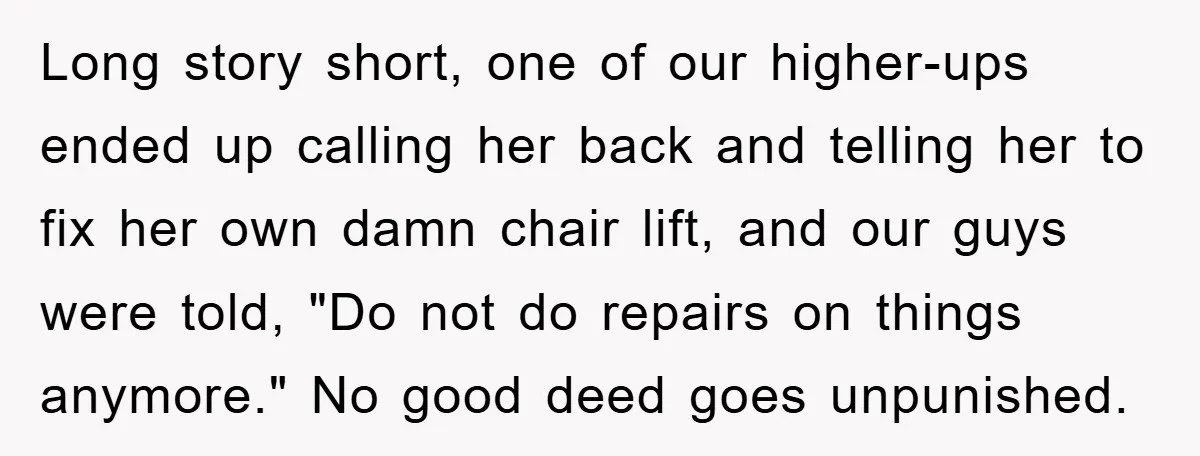 Long story short, one of our higher-ups ended up calling her back and telling her to fix her own damn chair lift, and our guys were told, "Do not do repairs on things anymore." No good deed goes unpunished.